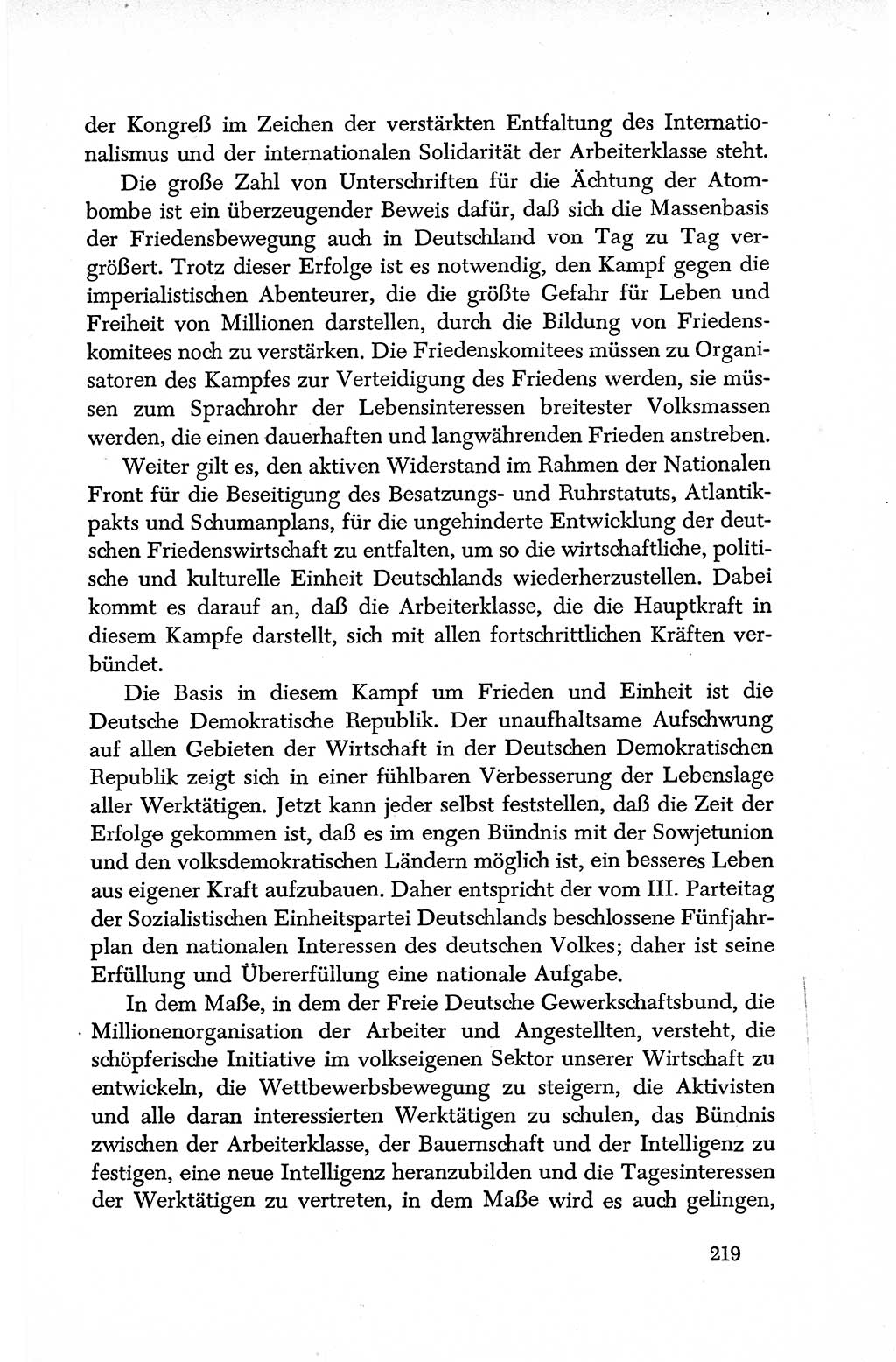 der Kongreß im Zeichen der verstärkten Entfaltung des Internationalismus und der internationalen Solidarität der Arbeiterklasse steht.

Die große Zahl von Unterschriften für die Ächtung der Atombombe ist ein überzeugender Beweis dafür, daß sich die Massenbasis der Friedensbewegung auch in Deutschland von Tag zu Tag vergrößert. Trotz dieser Erfolge ist es notwendig, den Kampf gegen die imperialistischen Abenteurer, die die größte Gefahr für Leben und Freiheit von Millionen darstellen, durch die Bildung von Friedenskomitees noch zu verstärken. Die Friedenskomitees müssen zu Organisatoren des Kampfes zur Verteidigung des Friedens werden, sie müssen zum Sprachrohr der Lebensinteressen breitester Volksmassen werden, die einen dauerhaften und langwährenden Frieden anstreben.

Weiter gilt es, den aktiven Widerstand im Rahmen der Nationalen Front für die Beseitigung des Besatzungs- und Ruhrstatuts, Atlantikpakts und Schumanplans, für die ungehinderte Entwicklung der deutschen Friedenswirtschaft zu entfalten, um so die wirtschaftliche, politische und kulturelle Einheit Deutschlands wiederherzustellen. Dabei kommt es darauf an, daß die Arbeiterklasse, die die Hauptkraft in diesem Kampfe darstellt, sich mit allen fortschrittlichen Kräften verbündet.

Die Basis in diesem Kampf um Frieden und Einheit ist die Deutsche Demokratische Republik. Der unaufhaltsame Aufschwung auf allen Gebieten der Wirtschaft in der Deutschen Demokratischen Republik zeigt sich in einer fühlbaren Verbesserung der Lebenslage aller Werktätigen. Jetzt kann jeder selbst feststellen, daß die Zeit der Erfolge gekommen ist, daß es im engen Bündnis mit der Sowjetunion und den volksdemokratischen Ländern möglich ist, ein besseres Leben aus eigener Kraft aufzubauen. Daher entspricht der vom III. Parteitag der Sozialistischen Einheitspartei Deutschlands beschlossene Fünfjahrplan den nationalen Interessen des deutschen Volkes; daher ist seine Erfüllung und Übererfüllung eine nationale Aufgabe.

In dem Maße, in dem der Freie Deutsche Gewerkschaftsbund, die Millionenorganisation der Arbeiter und Angestellten, versteht, die schöpferische Initiative im volkseigenen Sektor unserer Wirtschaft zu entwickeln, die Wettbewerbsbewegung zu steigern, die Aktivisten und alle daran interessierten Werktätigen zu schulen, das Bündnis zwischen der Arbeiterklasse, der Bauernschaft und der Intelligenz zu festigen, eine neue Intelligenz heranzubilden und die Tagesinteressen der Werktätigen zu vertreten, in dem Maße wird es auch gelingen,

219